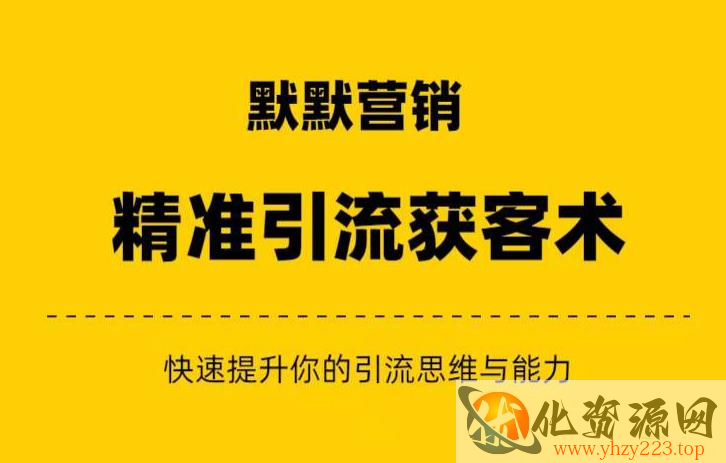 默默营销

精准引流获客术

快速提升你的引流思维与能力

化资源网
www.yhzy223.top